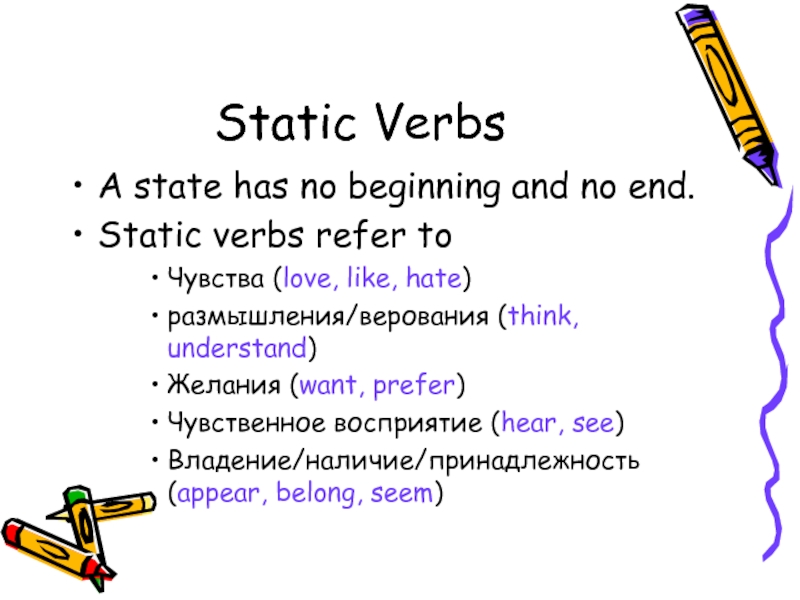 Static Verbs

• A state has no beginning and no end.
• Static verbs refer to
  • Чувства (love, like, hate)
  • размышления/верования (think, understand)
  • Желания (want, prefer)
  • Чувственное восприятие (hear, see)
  • Владение/наличие/принадлежность (appear, belong, seem)